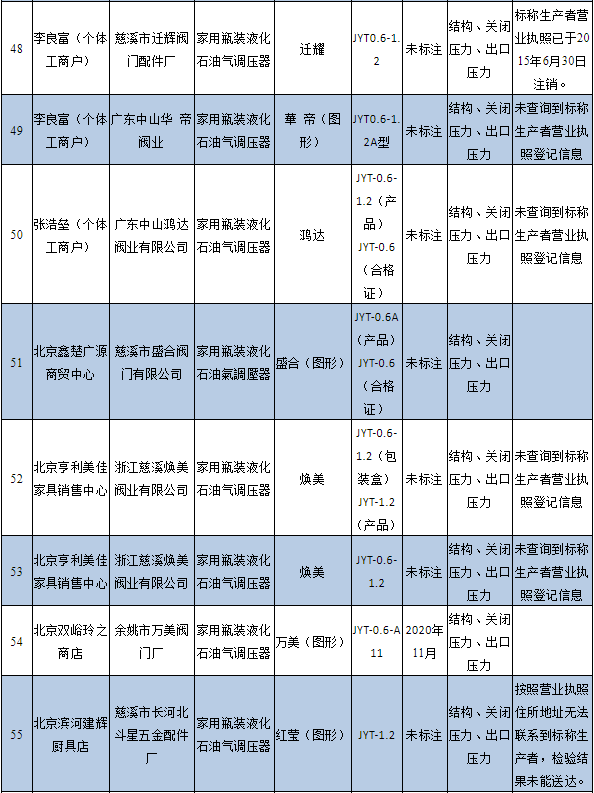 | 48 | 李良富（个体工商户） | 慈溪市迁辉阀门配件厂 | 家用瓶装液化石油气调压器 | 迁耀 | JYT0.6-1.2 | 未标注 | 结构、关闭压力、出口压力 | 标称生产者营业执照已于2015年6月30日注销。 |
|---|---|---|---|---|---|---|---|---|
| 49 | 李良富（个体工商户） | 广东中山华 帝阀业 | 家用瓶装液化石油气调压器 | 華 帝（图形） | JYT0.6-1.2A型 | 未标注 | 结构、关闭压力、出口压力 | 未查询到标称生产者营业执照登记信息 |
| 50 | 张浩垒（个体工商户） | 广东中山鸿达阀业有限公司 | 家用瓶装液化石油气调压器 | 鸿达 | JYT-0.6-1.2（产品）JYT-0.6（合格证） | 未标注 | 结构、关闭压力、出口压力 | 未查询到标称生产者营业执照登记信息 |
| 51 | 北京鑫楚广源商贸中心 | 慈溪市盛合阀门有限公司 | 家用瓶装液化石油氣調壓器 | 盛合（图形） | JYT-0.6A（产品）JYT-0.6（合格证） | 未标注 | 结构、关闭压力、出口压力 | |
| 52 | 北京亨利美佳家具销售中心 | 浙江慈溪焕美阀业有限公司 | 家用瓶装液化石油气调压器 | 焕美 | JYT-0.6-1.2（包装盒）JYT-1.2（产品） | 未标注 | 结构、关闭压力、出口压力 | 未查询到标称生产者营业执照登记信息 |
| 53 | 北京亨利美佳家具销售中心 | 浙江慈溪焕美阀业有限公司 | 家用瓶装液化石油气调压器 | 焕美 | JYT-0.6-1.2 | 未标注 | 结构、关闭压力、出口压力 | 未查询到标称生产者营业执照登记信息 |
| 54 | 北京双峪玲之商店 | 余姚市万美阀门厂 | 家用瓶装液化石油气调压器 | 万美（图形） | JYT-0.6-A11 | 2020年11月 | 结构、关闭压力、出口压力 | |
| 55 | 北京滨河建辉厨具店 | 慈溪市长河北斗星五金配件厂 | 家用瓶装液化石油气调压器 | 红莹（图形） | JYT-1.2 | 未标注 | 结构、关闭压力、出口压力 | 按照营业执照住所地址无法联系到标称生产者，检验结果未能送达。 |